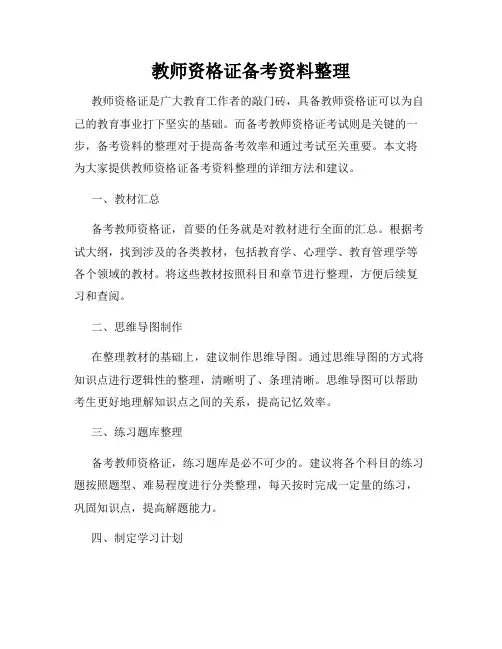 教师资格证备考资料整理

教师资格证是广大教育工作者的敲门砖，具备教师资格证可以为自己的教育事业打下坚实的基础。而备考教师资格证考试则是关键的一步，备考资料的整理对于提高备考效率和通过考试至关重要。本文将为大家提供教师资格证备考资料整理的详细方法和建议。

一、教材汇总

备考教师资格证，首要的任务就是对教材进行全面的汇总。根据考试大纲，找到涉及的各类教材，包括教育学、心理学、教育管理学等各个领域的教材。将这些教材按照科目和章节进行整理，方便后续复习和查阅。

二、思维导图制作

在整理教材的基础上，建议制作思维导图。通过思维导图的方式将知识点进行逻辑性的整理，清晰明了、条理清晰。思维导图可以帮助考生更好地理解知识点之间的关系，提高记忆效率。

三、练习题库整理

备考教师资格证，练习题库是必不可少的。建议将各个科目的练习题按照题型、难易程度进行分类整理，每天按时完成一定量的练习，巩固知识点，提高解题能力。

四、制定学习计划